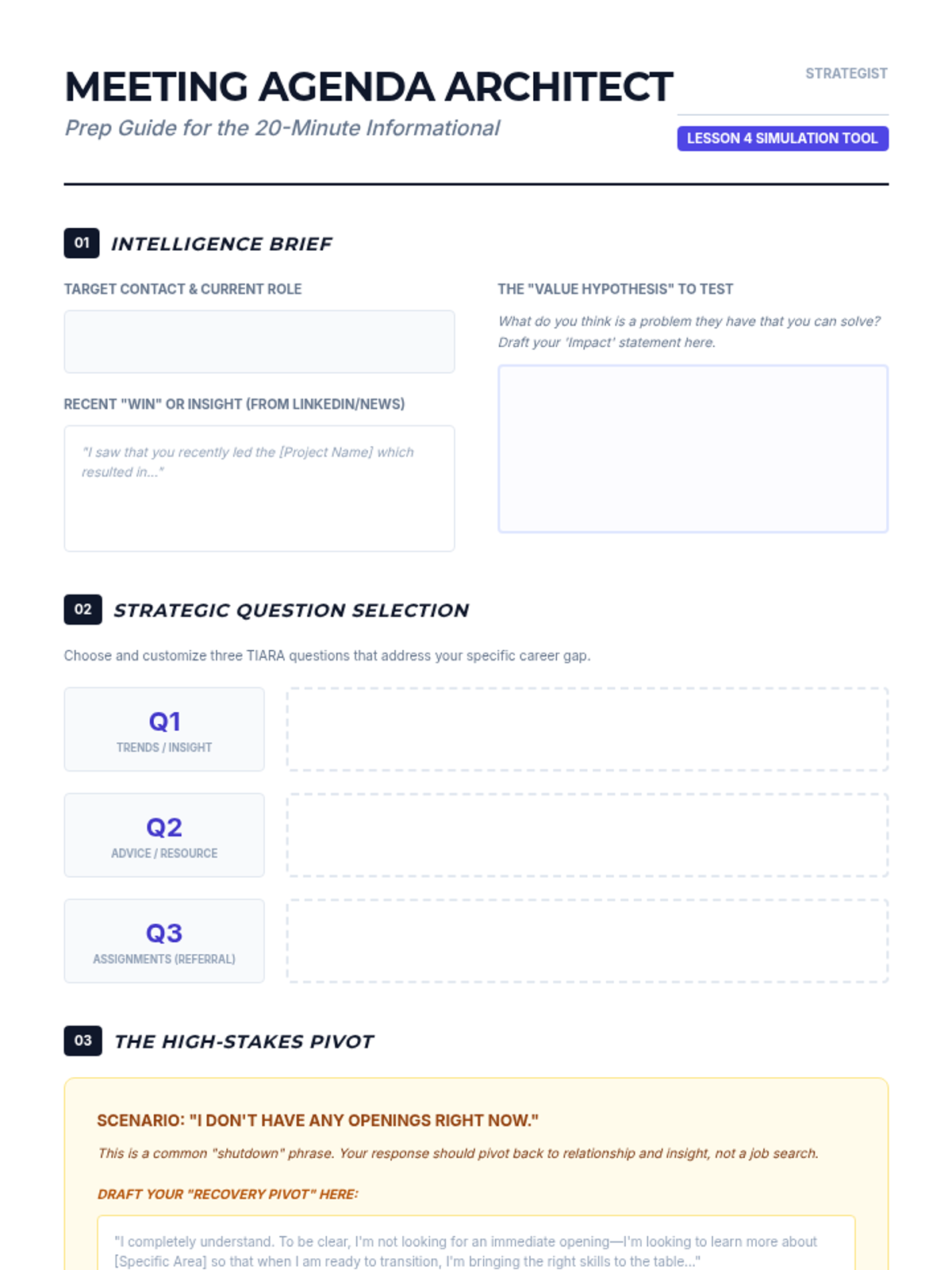 MEETING AGENDA ARCHITECT

Prep Guide for the 20-Minute Informational

STRATEGIST

LESSON 4 SIMULATION TOOL

01 INTELLIGENCE BRIEF

TARGET CONTACT & CURRENT ROLE

RECENT "WIN" OR INSIGHT (FROM LINKEDIN/NEWS)

"I saw that you recently led the [Project Name] which resulted in..."

THE "VALUE HYPOTHESIS" TO TEST

What do you think is a problem they have that you can solve? Draft your 'Impact' statement here.

02 STRATEGIC QUESTION SELECTION

Choose and customize three TIARA questions that address your specific career gap.

Q1
TRENDS / INSIGHT

Q2
ADVICE / RESOURCE

Q3
ASSIGNMENTS (REFERRAL)

03 THE HIGH-STAKES PIVOT

SCENARIO: "I DON'T HAVE ANY OPENINGS RIGHT NOW."

This is a common "shutdown" phrase. Your response should pivot back to relationship and insight, not a job search.

DRAFT YOUR "RECOVERY PIVOT" HERE:

"I completely understand. To be clear, I'm not looking for an immediate opening—I'm looking to learn more about [Specific Area] so that when I am ready to transition, I'm bringing the right skills to the table..."